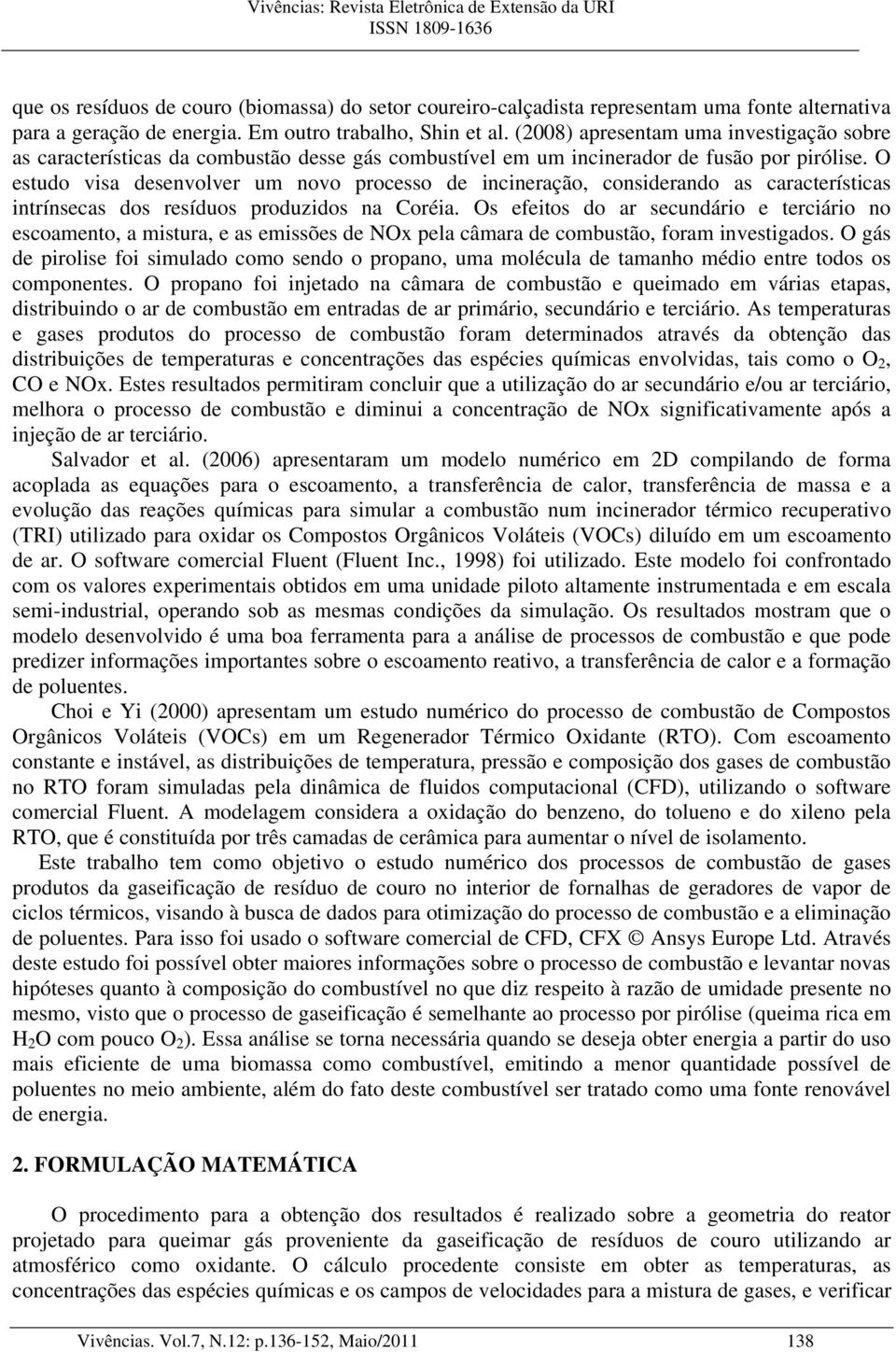 Vivências: Revista Eletrônica de Extensão da URI
ISSN 1809-1636

que os resíduos de couro (biomassa) do setor coureiro-calçadista representam uma fonte alternativa para a geração de energia. Em outro trabalho, Shin et al. (2008) apresentam uma investigação sobre as características da combustão desse gás combustível em um incinerador de fusão por pirólise. O estudo visa desenvolver um novo processo de incineração, considerando as características intrínsecas dos resíduos produzidos na Coréia. Os efeitos do ar secundário e terciário no escoamento, a mistura, e as emissões de NOx pela câmara de combustão, foram investigados. O gás de pirolise foi simulado como sendo o propano, uma molécula de tamanho médio entre todos os componentes. O propano foi injetado na câmara de combustão e queimado em várias etapas, distribuindo o ar de combustão em entradas de ar primário, secundário e terciário. As temperaturas e gases produtos do processo de combustão foram determinados através da obtenção das distribuições de temperaturas e concentrações das espécies químicas envolvidas, tais como o $O_2$, CO e NOx. Estes resultados permitiram concluir que a utilização do ar secundário e/ou ar terciário, melhora o processo de combustão e diminui a concentração de NOx significativamente após a injeção de ar terciário.

Salvador et al. (2006) apresentaram um modelo numérico em 2D compilando de forma acoplada as equações para o escoamento, a transferência de calor, transferência de massa e a evolução das reações químicas para simular a combustão num incinerador térmico recuperativo (TRI) utilizado para oxidar os Compostos Orgânicos Voláteis (VOCs) diluído em um escoamento de ar. O software comercial Fluent (Fluent Inc., 1998) foi utilizado. Este modelo foi confrontado com os valores experimentais obtidos em uma unidade piloto altamente instrumentada e em escala semi-industrial, operando sob as mesmas condições da simulação. Os resultados mostram que o modelo desenvolvido é uma boa ferramenta para a análise de processos de combustão e que pode predizer informações importantes sobre o escoamento reativo, a transferência de calor e a formação de poluentes.

Choi e Yi (2000) apresentam um estudo numérico do processo de combustão de Compostos Orgânicos Voláteis (VOCs) em um Regenerador Térmico Oxidante (RTO). Com escoamento constante e instável, as distribuições de temperatura, pressão e composição dos gases de combustão no RTO foram simuladas pela dinâmica de fluidos computacional (CFD), utilizando o software comercial Fluent. A modelagem considera a oxidação do benzeno, do tolueno e do xileno pela RTO, que é constituída por três camadas de cerâmica para aumentar o nível de isolamento.

Este trabalho tem como objetivo o estudo numérico dos processos de combustão de gases produtos da gaseificação de resíduo de couro no interior de fornalhas de geradores de vapor de ciclos térmicos, visando à busca de dados para otimização do processo de combustão e a eliminação de poluentes. Para isso foi usado o software comercial de CFD, CFX © Ansys Europe Ltd. Através deste estudo foi possível obter maiores informações sobre o processo de combustão e levantar novas hipóteses quanto à composição do combustível no que diz respeito à razão de umidade presente no mesmo, visto que o processo de gaseificação é semelhante ao processo por pirólise (queima rica em $H_2O$ com pouco $O_2$). Essa análise se torna necessária quando se deseja obter energia a partir do uso mais eficiente de uma biomassa como combustível, emitindo a menor quantidade possível de poluentes no meio ambiente, além do fato deste combustível ser tratado como uma fonte renovável de energia.

2. FORMULAÇÃO MATEMÁTICA

O procedimento para a obtenção dos resultados é realizado sobre a geometria do reator projetado para queimar gás proveniente da gaseificação de resíduos de couro utilizando ar atmosférico como oxidante. O cálculo procedente consiste em obter as temperaturas, as concentrações das espécies químicas e os campos de velocidades para a mistura de gases, e verificar

Vivências. Vol.7, N.12: p.136-152, Maio/2011 138